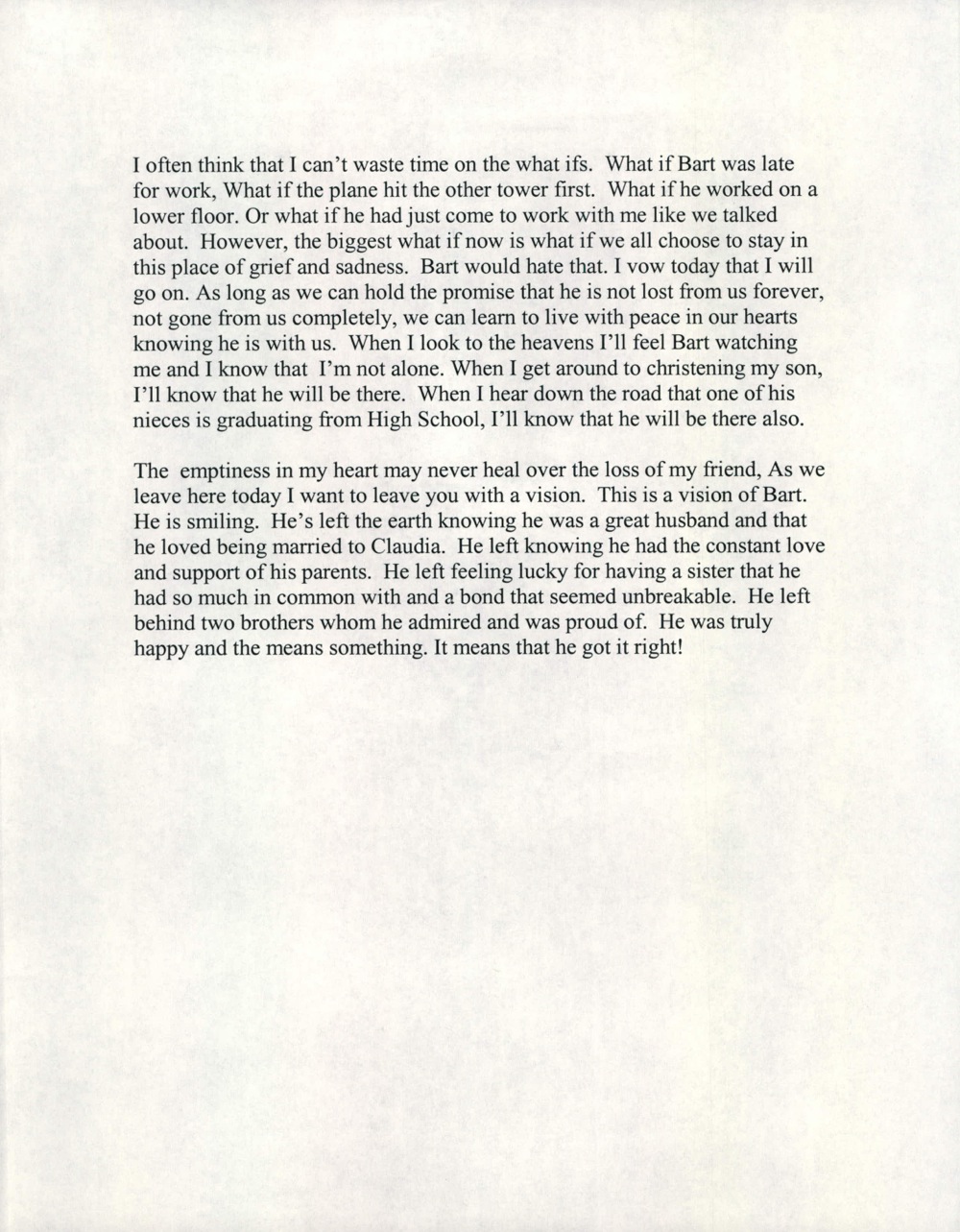 I often think that I can't waste time on the what ifs. What if Bart was late for work, What if the plane hit the other tower first. What if he worked on a lower floor. Or what if he had just come to work with me like we talked about. However, the biggest what if now is what if we all choose to stay in this place of grief and sadness. Bart would hate that. I vow today that I will go on. As long as we can hold the promise that he is not lost from us forever, not gone from us completely, we can learn to live with peace in our hearts knowing he is with us. When I look to the heavens I'll feel Bart watching me and I know that I'm not alone. When I get around to christening my son, I'll know that he will be there. When I hear down the road that one of his nieces is graduating from High School, I'll know that he will be there also.

The emptiness in my heart may never heal over the loss of my friend, As we leave here today I want to leave you with a vision. This is a vision of Bart. He is smiling. He's left the earth knowing he was a great husband and that he loved being married to Claudia. He left knowing he had the constant love and support of his parents. He left feeling lucky for having a sister that he had so much in common with and a bond that seemed unbreakable. He left behind two brothers whom he admired and was proud of. He was truly happy and the means something. It means that he got it right!